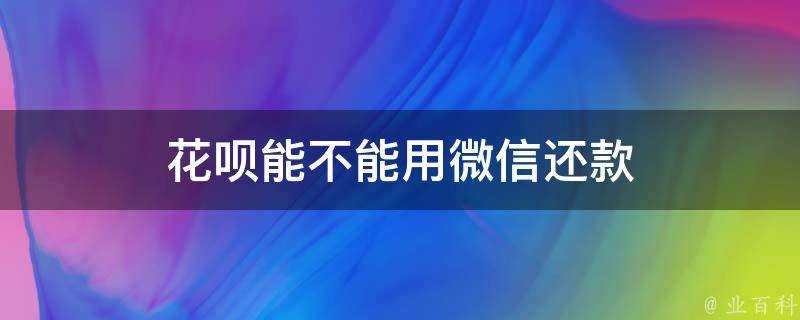 花呗能不能用微信还款

@ 业百科